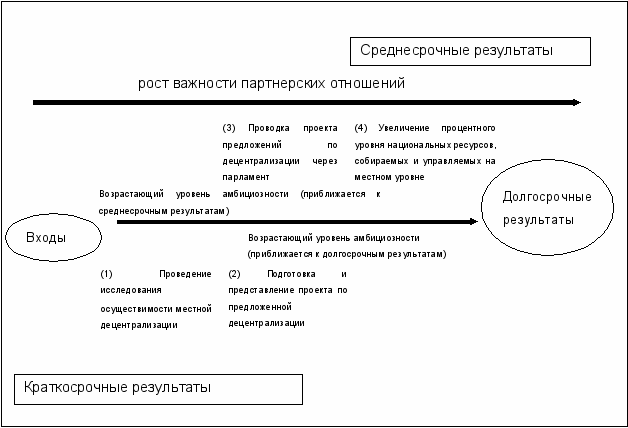 Среднесрочные результаты

рост важности партнерских отношений

(3) Проводка проекта предложений по децентрализации через парламент

(4) Увеличение процентного уровня национальных ресурсов, собираемых и управляемых на местном уровне

Возрастающий уровень амбициозности (приближается к среднесрочным результатам)

Долгосрочные результаты

Входы

Возрастающий уровень амбициозности (приближается к долгосрочным результатам)

(1) Проведение исследования осуществимости местной децентрализации

(2) Подготовка и представление проекта по предложенной децентрализации

Краткосрочные результаты